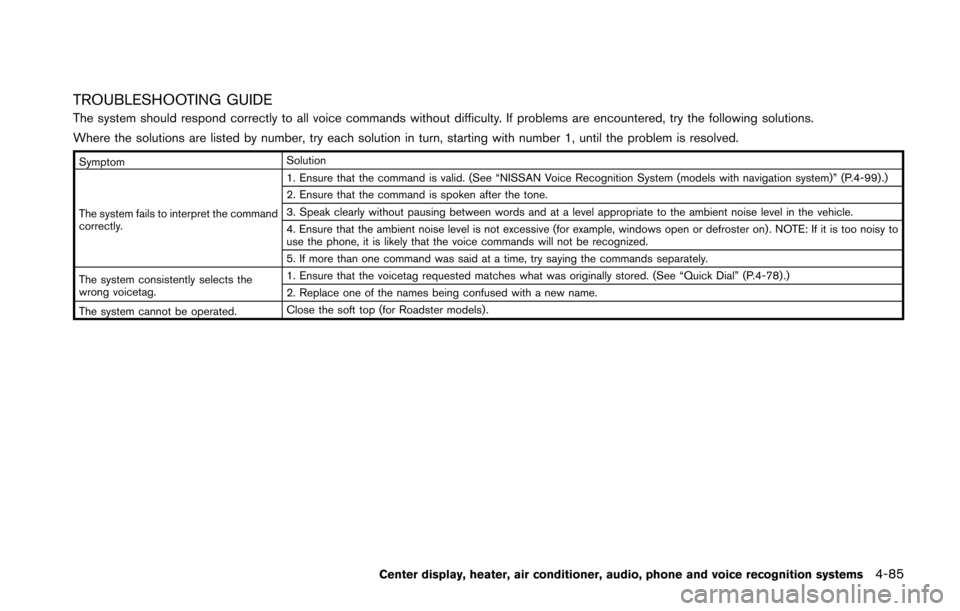 TROUBLESHOOTING GUIDE

The system should respond correctly to all voice commands without difficulty. If problems are encountered, try the following solutions.

Where the solutions are listed by number, try each solution in turn, starting with number 1, until the problem is resolved.

| Symptom | Solution |
|---|---|
| The system fails to interpret the command correctly. | 1. Ensure that the command is valid. (See “NISSAN Voice Recognition System (models with navigation system)” (P.4-99).) |
| | 2. Ensure that the command is spoken after the tone. |
| | 3. Speak clearly without pausing between words and at a level appropriate to the ambient noise level in the vehicle. |
| | 4. Ensure that the ambient noise level is not excessive (for example, windows open or defroster on). NOTE: If it is too noisy to use the phone, it is likely that the voice commands will not be recognized. |
| | 5. If more than one command was said at a time, try saying the commands separately. |
| The system consistently selects the wrong voicetag. | 1. Ensure that the voicetag requested matches what was originally stored. (See “Quick Dial” (P.4-78).) |
| | 2. Replace one of the names being confused with a new name. |
| The system cannot be operated. | Close the soft top (for Roadster models). |

Center display, heater, air conditioner, audio, phone and voice recognition systems 4-85

carmanualsonline.info